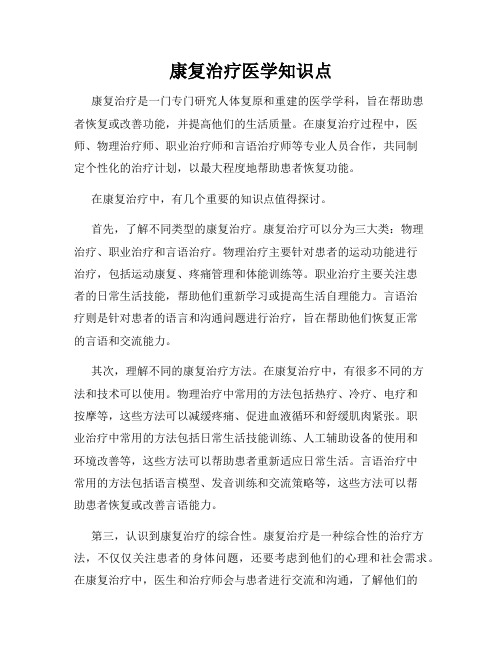 康复治疗医学知识点

康复治疗是一门专门研究人体复原和重建的医学学科，旨在帮助患者恢复或改善功能，并提高他们的生活质量。在康复治疗过程中，医师、物理治疗师、职业治疗师和言语治疗师等专业人员合作，共同制定个性化的治疗计划，以最大程度地帮助患者恢复功能。

在康复治疗中，有几个重要的知识点值得探讨。

首先，了解不同类型的康复治疗。康复治疗可以分为三大类：物理治疗、职业治疗和言语治疗。物理治疗主要针对患者的运动功能进行治疗，包括运动康复、疼痛管理和体能训练等。职业治疗主要关注患者的日常生活技能，帮助他们重新学习或提高生活自理能力。言语治疗则是针对患者的语言和沟通问题进行治疗，旨在帮助他们恢复正常的言语和交流能力。

其次，理解不同的康复治疗方法。在康复治疗中，有很多不同的方法和技术可以使用。物理治疗中常用的方法包括热疗、冷疗、电疗和按摩等，这些方法可以减缓疼痛、促进血液循环和舒缓肌肉紧张。职业治疗中常用的方法包括日常生活技能训练、人工辅助设备的使用和环境改善等，这些方法可以帮助患者重新适应日常生活。言语治疗中常用的方法包括语言模型、发音训练和交流策略等，这些方法可以帮助患者恢复或改善言语能力。

第三，认识到康复治疗的综合性。康复治疗是一种综合性的治疗方法，不仅仅关注患者的身体问题，还要考虑到他们的心理和社会需求。在康复治疗中，医生和治疗师会与患者进行交流和沟通，了解他们的